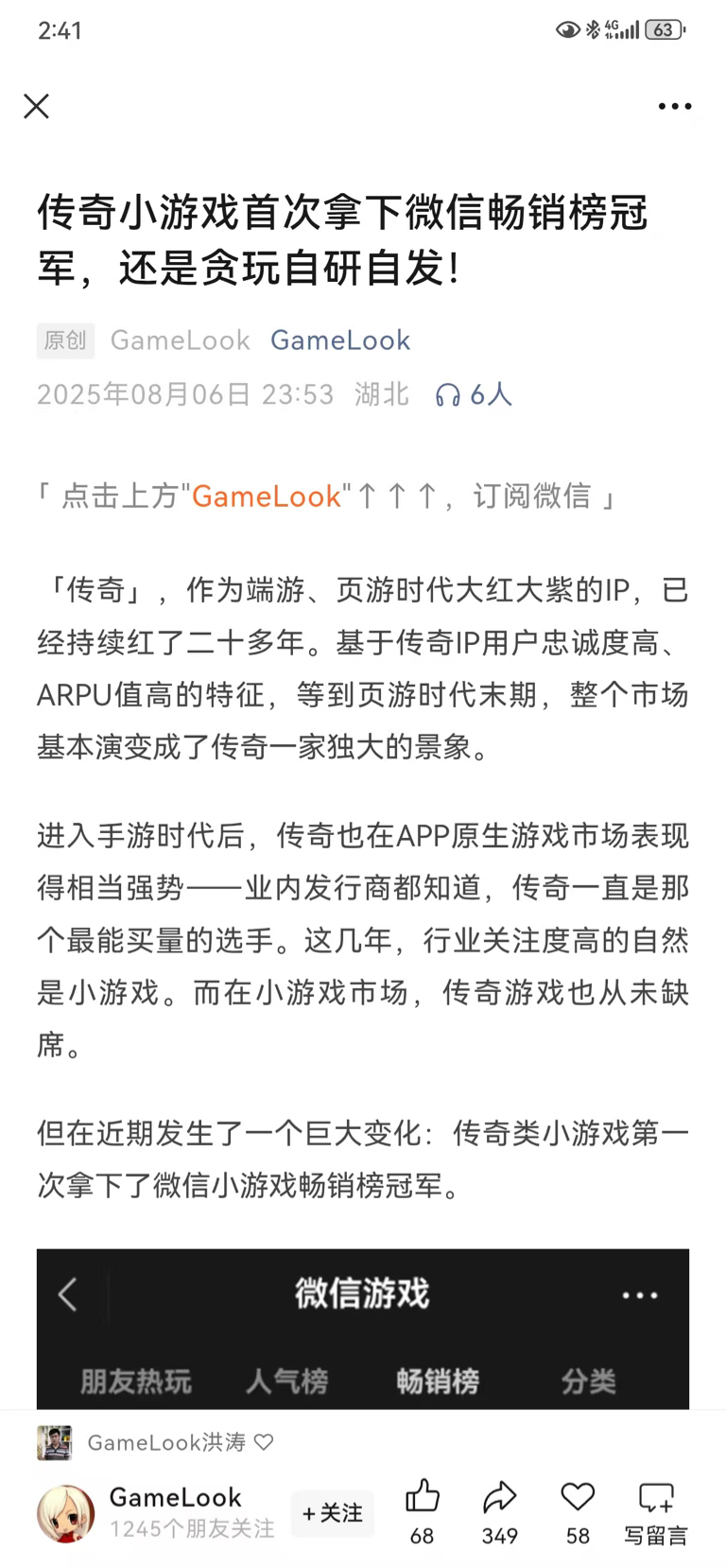 2:41

63

传奇小游戏首次拿下微信畅销榜冠军，还是贪玩自研自发!

原创 GameLook GameLook

2025年08月06日 23:53 湖北 6人

「 点击上方"GameLook"↑↑↑，订阅微信 」

「传奇」，作为端游、页游时代大红大紫的IP，已经持续红了二十多年。基于传奇IP用户忠诚度高、ARPU值高的特征，等到页游时代末期，整个市场基本演变成了传奇一家独大的景象。

进入手游时代后，传奇也在APP原生游戏市场表现得相当强势——业内发行商都知道，传奇一直是那个最能买量的选手。这几年，行业关注度高的自然是小游戏。而在小游戏市场，传奇游戏也从未缺席。

但在近期发生了一个巨大变化：传奇类小游戏第一次拿下了微信小游戏畅销榜冠军。

微信游戏

朋友热玩 人气榜 畅销榜 分类

GameLook洪涛

GameLook
1245个朋友关注

+关注

68 349 58 写留言